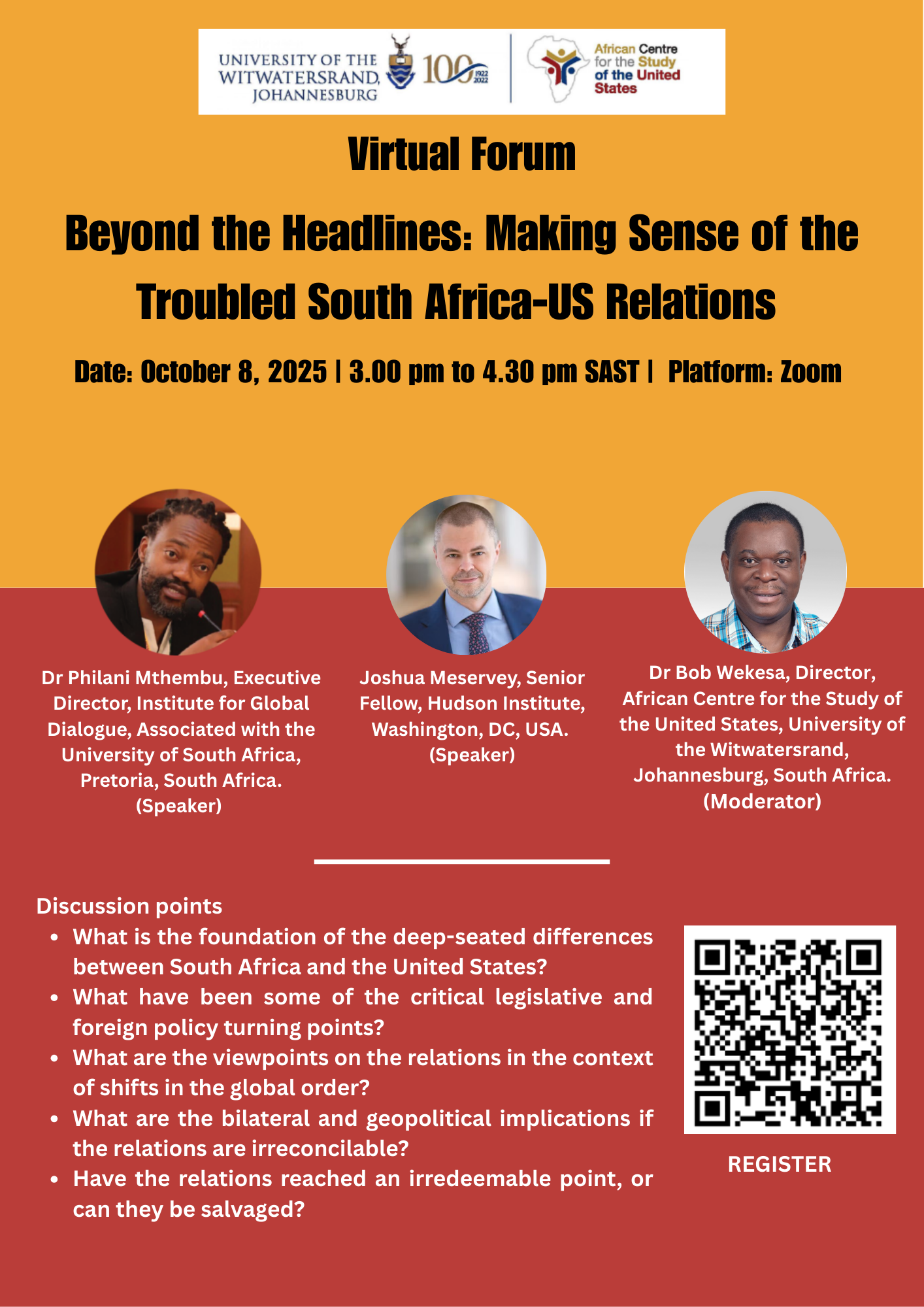 UNIVERSITY OF THE WITWATERSRAND, JOHANNESBURG
100
1922 2022

African Centre for the Study of the United States

Virtual Forum

Beyond the Headlines: Making Sense of the Troubled South Africa-US Relations

Date: October 8, 2025 | 3.00 pm to 4.30 pm SAST | Platform: Zoom

Dr Philani Mthembu, Executive Director, Institute for Global Dialogue, Associated with the University of South Africa, Pretoria, South Africa. (Speaker)

Joshua Meservey, Senior Fellow, Hudson Institute, Washington, DC, USA. (Speaker)

Dr Bob Wekesa, Director, African Centre for the Study of the United States, University of the Witwatersrand, Johannesburg, South Africa. (Moderator)

Discussion points
• What is the foundation of the deep-seated differences between South Africa and the United States?
• What have been some of the critical legislative and foreign policy turning points?
• What are the viewpoints on the relations in the context of shifts in the global order?
• What are the bilateral and geopolitical implications if the relations are irreconcilable?
• Have the relations reached an irredeemable point, or can they be salvaged?

REGISTER